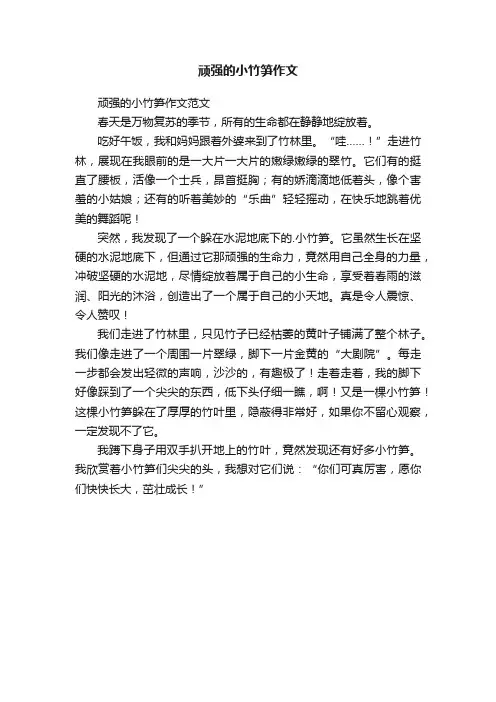 顽强的小竹笋作文

顽强的小竹笋作文范文

春天是万物复苏的季节，所有的生命都在静静地绽放着。

吃好午饭，我和妈妈跟着外婆来到了竹林里。“哇……！”走进竹林，展现在我眼前的是一大片一大片的嫩绿嫩绿的翠竹。它们有的挺直了腰板，活像一个士兵，昂首挺胸；有的娇滴滴地低着头，像个害羞的小姑娘；还有的听着美妙的“乐曲”轻轻摇动，在快乐地跳着优美的舞蹈呢！

突然，我发现了一个躲在水泥地底下的.小竹笋。它虽然生长在坚硬的水泥地底下，但通过它那顽强的生命力，竟然用自己全身的力量，冲破坚硬的水泥地，尽情绽放着属于自己的小生命，享受着春雨的滋润、阳光的沐浴，创造出了一个属于自己的小天地。真是令人震惊、令人赞叹！

我们走进了竹林里，只见竹子已经枯萎的黄叶子铺满了整个林子。我们像走进了一个周围一片翠绿，脚下一片金黄的“大剧院”。每走一步都会发出轻微的声响，沙沙的，有趣极了！走着走着，我的脚下好像踩到了一个尖尖的东西，低下头仔细一瞧，啊！又是一棵小竹笋！这棵小竹笋躲在了厚厚的竹叶里，隐蔽得非常好，如果你不留心观察，一定发现不了它。

我蹲下身子用双手扒开地上的竹叶，竟然发现还有好多小竹笋。我欣赏着小竹笋们尖尖的头，我想对它们说：“你们可真厉害，愿你们快快长大，茁壮成长！”